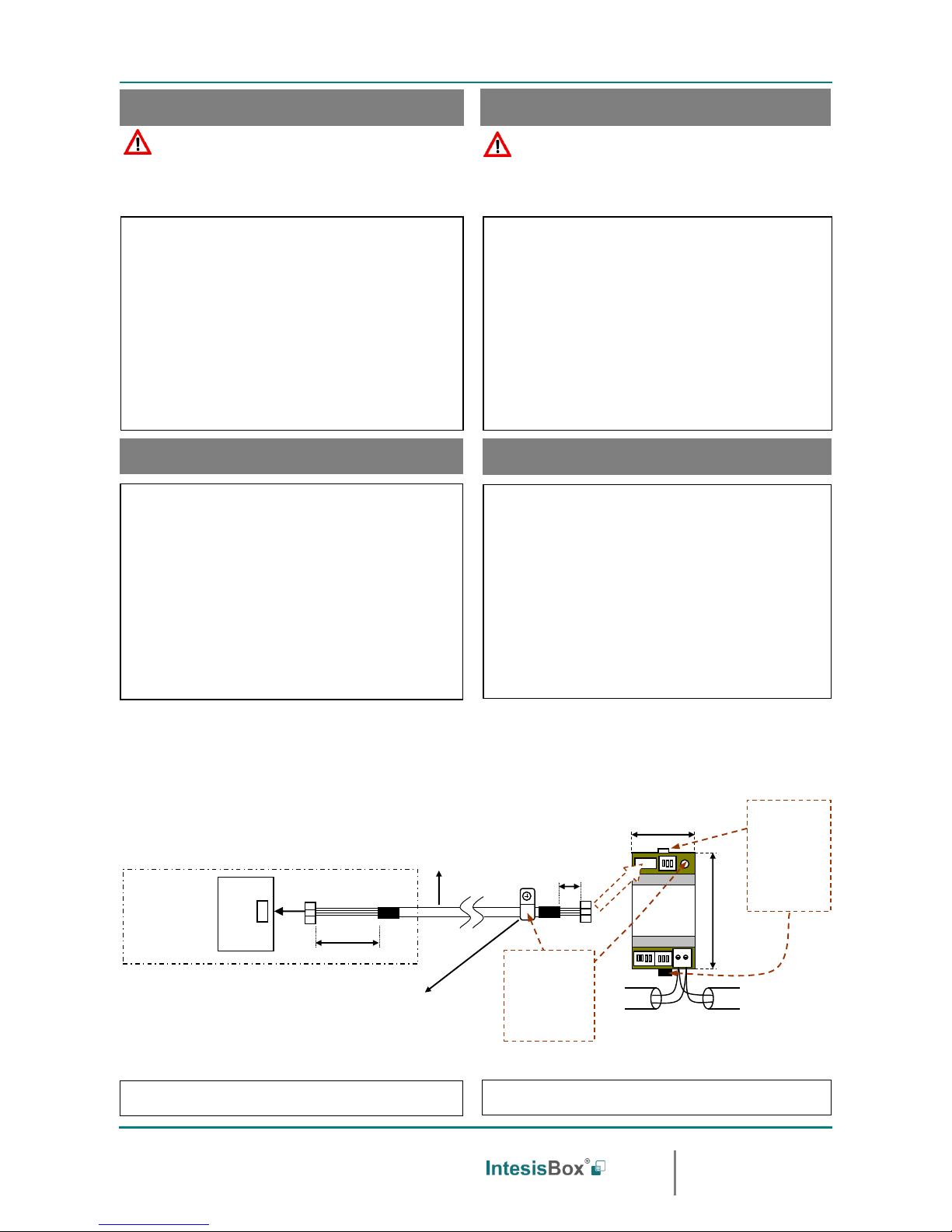 IntesisBox®